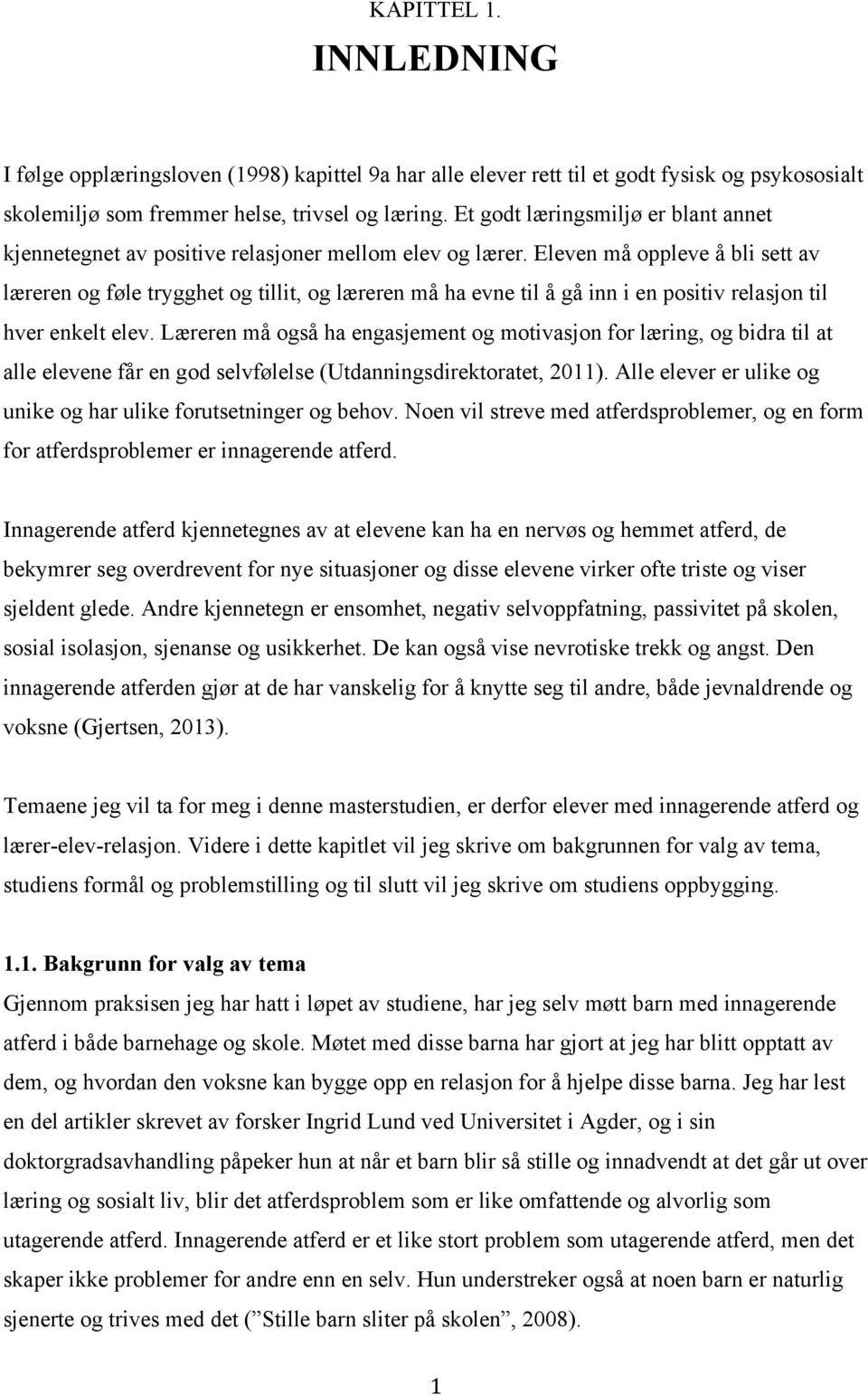 KAPITTEL 1.

INNLEDNING

I følge opplæringsloven (1998) kapittel 9a har alle elever rett til et godt fysisk og psykososialt skolemiljø som fremmer helse, trivsel og læring. Et godt læringsmiljø er blant annet kjennetegnet av positive relasjoner mellom elev og lærer. Eleven må oppleve å bli sett av læreren og føle trygghet og tillit, og læreren må ha evne til å gå inn i en positiv relasjon til hver enkelt elev. Læreren må også ha engasjement og motivasjon for læring, og bidra til at alle elevene får en god selvfølelse (Utdanningsdirektoratet, 2011). Alle elever er ulike og unike og har ulike forutsetninger og behov. Noen vil streve med atferdsproblemer, og en form for atferdsproblemer er innagerende atferd.

Innagerende atferd kjennetegnes av at elevene kan ha en nervøs og hemmet atferd, de bekymrer seg overdrevent for nye situasjoner og disse elevene virker ofte triste og viser sjeldent glede. Andre kjennetegn er ensomhet, negativ selvoppfatning, passivitet på skolen, sosial isolasjon, sjenanse og usikkerhet. De kan også vise nevrotiske trekk og angst. Den innagerende atferden gjør at de har vanskelig for å knytte seg til andre, både jevnaldrende og voksne (Gjertsen, 2013).

Temaene jeg vil ta for meg i denne masterstudien, er derfor elever med innagerende atferd og lærer-elev-relasjon. Videre i dette kapitlet vil jeg skrive om bakgrunnen for valg av tema, studiens formål og problemstilling og til slutt vil jeg skrive om studiens oppbygging.

1.1. Bakgrunn for valg av tema
Gjennom praksisen jeg har hatt i løpet av studiene, har jeg selv møtt barn med innagerende atferd i både barnehage og skole. Møtet med disse barna har gjort at jeg har blitt opptatt av dem, og hvordan den voksne kan bygge opp en relasjon for å hjelpe disse barna. Jeg har lest en del artikler skrevet av forsker Ingrid Lund ved Universitet i Agder, og i sin doktorgradsavhandling påpeker hun at når et barn blir så stille og innadvendt at det går ut over læring og sosialt liv, blir det atferdsproblem som er like omfattende og alvorlig som utagerende atferd. Innagerende atferd er et like stort problem som utagerende atferd, men det skaper ikke problemer for andre enn en selv. Hun understreker også at noen barn er naturlig sjenerte og trives med det (”Stille barn sliter på skolen”, 2008).

1